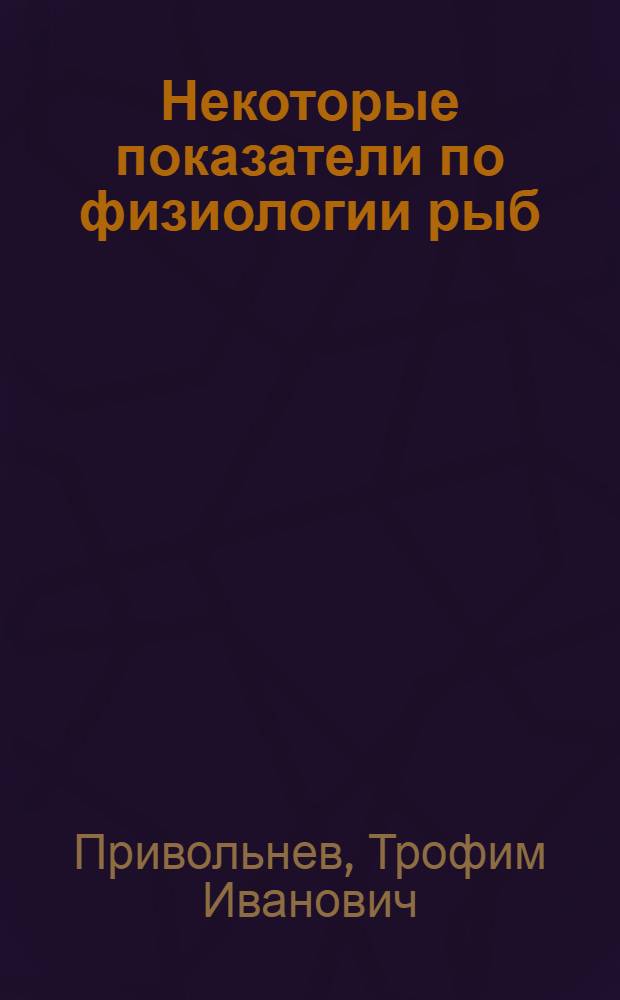 Некоторые показатели по физиологии рыб

Привольнев, Трофим Иванович